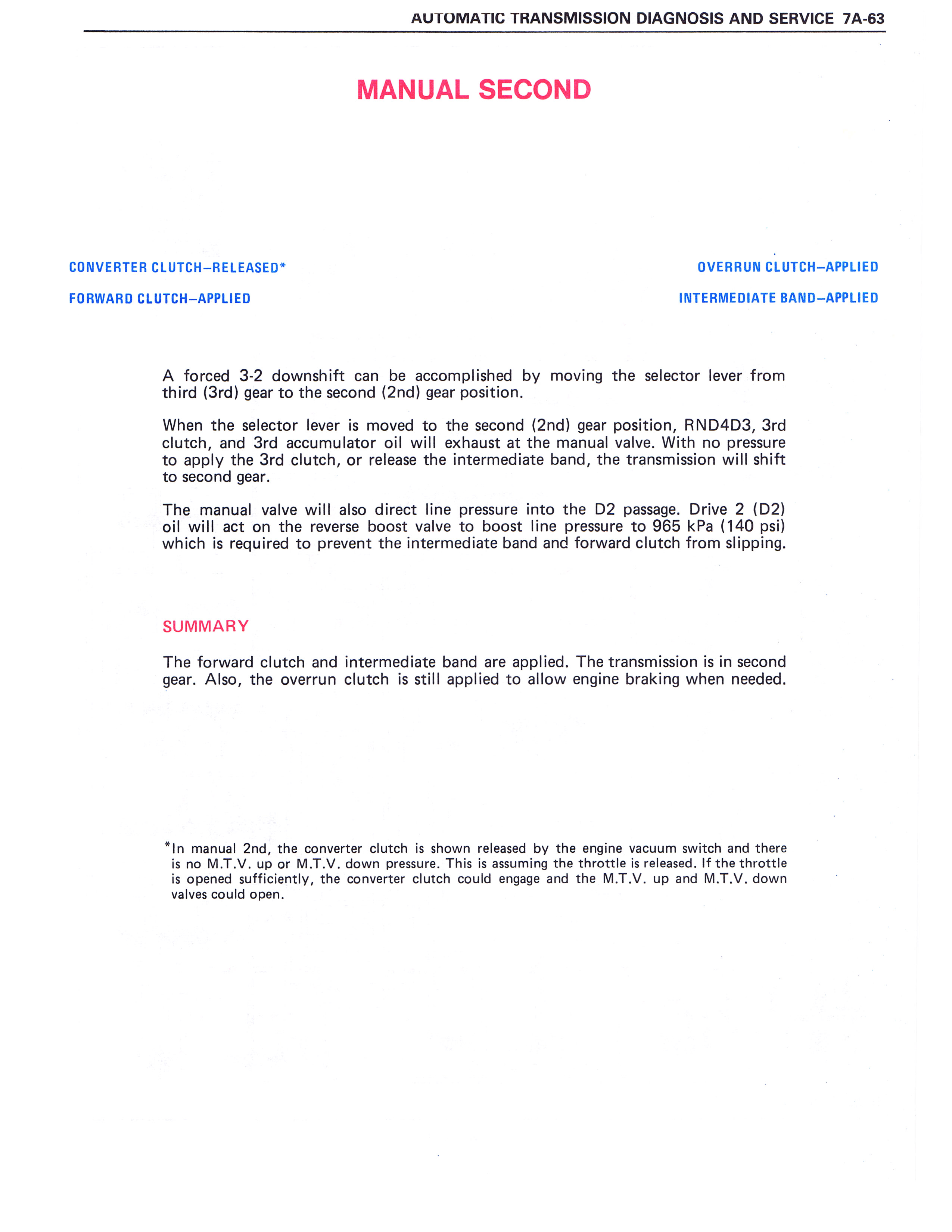 AUTOMATIC TRANSMISSION DIAGNOSIS AND SERVICE 7A-63

MANUAL SECOND

CONVERTER CLUTCH–RELEASED*

FORWARD CLUTCH–APPLIED

OVERRUN CLUTCH–APPLIED

INTERMEDIATE BAND–APPLIED

A forced 3-2 downshift can be accomplished by moving the selector lever from third (3rd) gear to the second (2nd) gear position.

When the selector lever is moved to the second (2nd) gear position, RND4D3, 3rd clutch, and 3rd accumulator oil will exhaust at the manual valve. With no pressure to apply the 3rd clutch, or release the intermediate band, the transmission will shift to second gear.

The manual valve will also direct line pressure into the D2 passage. Drive 2 (D2) oil will act on the reverse boost valve to boost line pressure to 965 kPa (140 psi) which is required to prevent the intermediate band and forward clutch from slipping.

SUMMARY

The forward clutch and intermediate band are applied. The transmission is in second gear. Also, the overrun clutch is still applied to allow engine braking when needed.

*In manual 2nd, the converter clutch is shown released by the engine vacuum switch and there is no M.T.V. up or M.T.V. down pressure. This is assuming the throttle is released. If the throttle is opened sufficiently, the converter clutch could engage and the M.T.V. up and M.T.V. down valves could open.